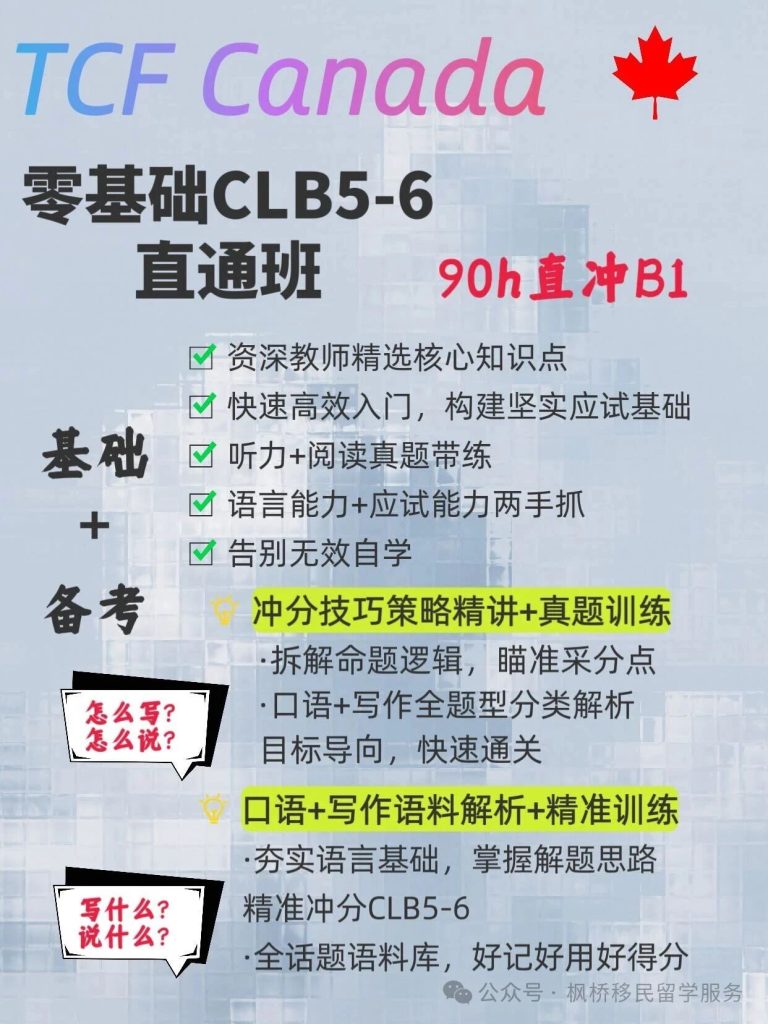 TCF Canada

零基础CLB5-6
直通班

90h直冲B1

基础
+
备考

☑ 资深教师精选核心知识点
☑ 快速高效入门，构建坚实应试基础
☑ 听力+阅读真题带练
☑ 语言能力+应试能力两手抓
☑ 告别无效自学

冲分技巧策略精讲+真题训练
·拆解命题逻辑，瞄准采分点
·口语+写作全题型分类解析
目标导向，快速通关

怎么写？
怎么说？

口语+写作语料解析+精准训练
·夯实语言基础，掌握解题思路
精准冲分CLB5-6
·全话题语料库，好记好用好得分

写什么？
说什么？

公众号·枫桥移民留学服务